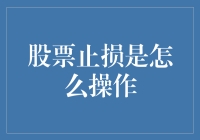 股票止损是怎么操作